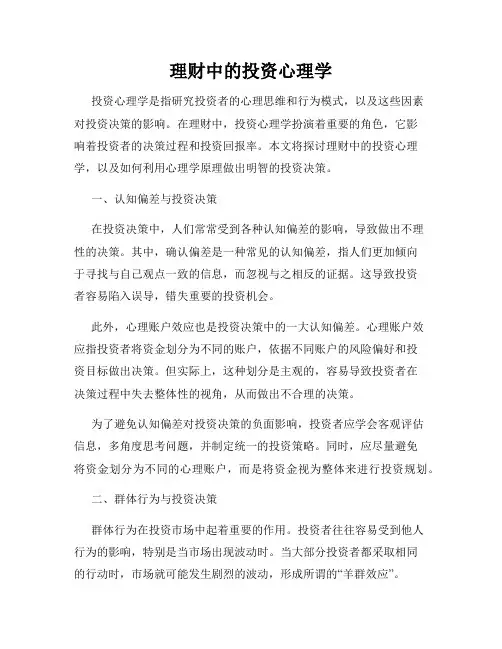 理财中的投资心理学

投资心理学是指研究投资者的心理思维和行为模式，以及这些因素对投资决策的影响。在理财中，投资心理学扮演着重要的角色，它影响着投资者的决策过程和投资回报率。本文将探讨理财中的投资心理学，以及如何利用心理学原理做出明智的投资决策。

一、认知偏差与投资决策

在投资决策中，人们常常受到各种认知偏差的影响，导致做出不理性的决策。其中，确认偏差是一种常见的认知偏差，指人们更加倾向于寻找与自己观点一致的信息，而忽视与之相反的证据。这导致投资者容易陷入误导，错失重要的投资机会。

此外，心理账户效应也是投资决策中的一大认知偏差。心理账户效应指投资者将资金划分为不同的账户，依据不同账户的风险偏好和投资目标做出决策。但实际上，这种划分是主观的，容易导致投资者在决策过程中失去整体性的视角，从而做出不合理的决策。

为了避免认知偏差对投资决策的负面影响，投资者应学会客观评估信息，多角度思考问题，并制定统一的投资策略。同时，应尽量避免将资金划分为不同的心理账户，而是将资金视为整体来进行投资规划。

二、群体行为与投资决策

群体行为在投资市场中起着重要的作用。投资者往往容易受到他人行为的影响，特别是当市场出现波动时。当大部分投资者都采取相同的行动时，市场就可能发生剧烈的波动，形成所谓的“羊群效应”。